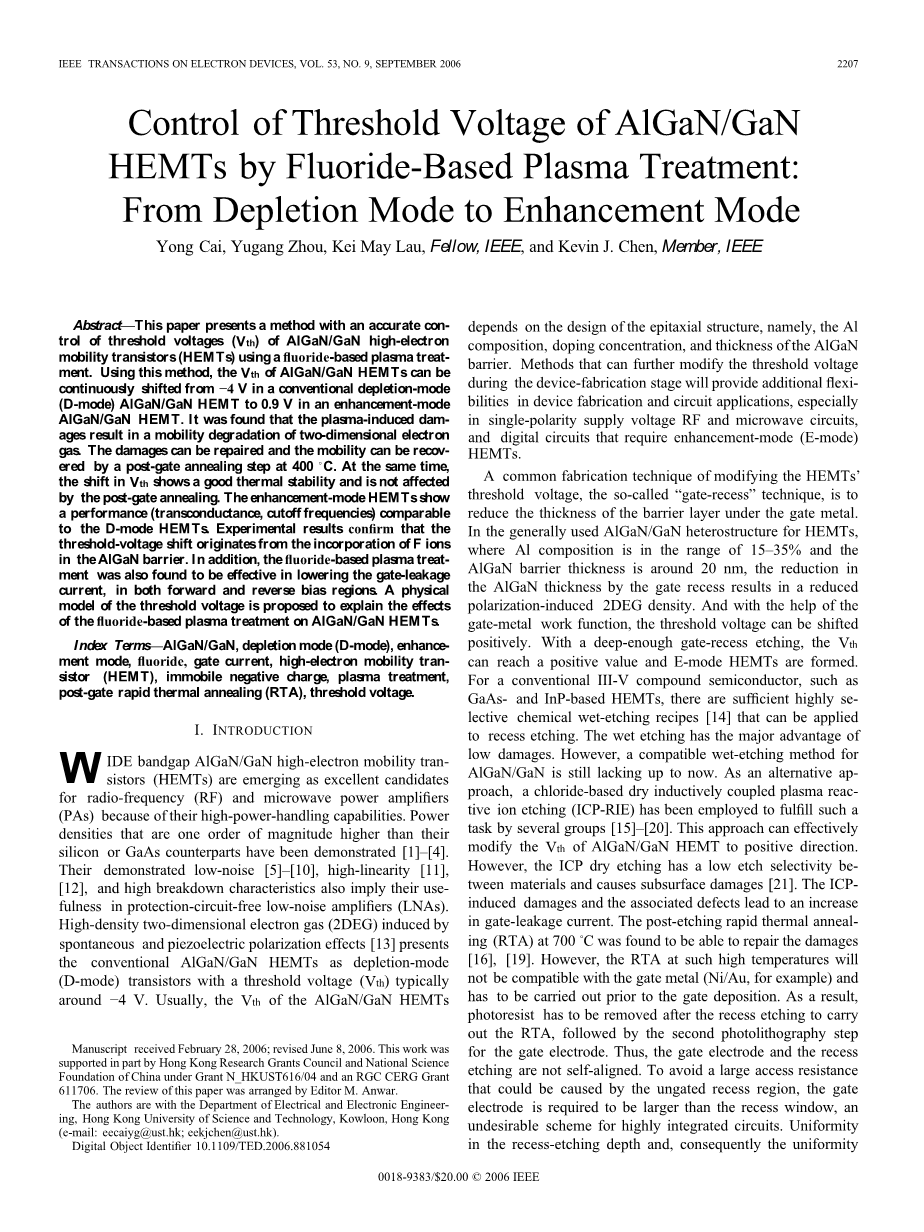 IEEE TRANSACTIONS ON ELECTRON DEVICES, VOL. 53, NO. 9, SEPTEMBER 2006 2207

Control of Threshold Voltage of AlGaN/GaN HEMTs by Fluoride-Based Plasma Treatment: From Depletion Mode to Enhancement Mode

Yong Cai, Yugang Zhou, Kei May Lau, Fellow, IEEE, and Kevin J. Chen, Member, IEEE

Abstract—This paper presents a method with an accurate control of threshold voltages ($V_{th}$) of AlGaN/GaN high-electron mobility transistors (HEMTs) using a fluoride-based plasma treatment. Using this method, the $V_{th}$ of AlGaN/GaN HEMTs can be continuously shifted from −4 V in a conventional depletion-mode (D-mode) AlGaN/GaN HEMT to 0.9 V in an enhancement-mode AlGaN/GaN HEMT. It was found that the plasma-induced damages result in a mobility degradation of two-dimensional electron gas. The damages can be repaired and the mobility can be recovered by a post-gate annealing step at 400 °C. At the same time, the shift in $V_{th}$ shows a good thermal stability and is not affected by the post-gate annealing. The enhancement-mode HEMTs show a performance (transconductance, cutoff frequencies) comparable to the D-mode HEMTs. Experimental results confirm that the threshold-voltage shift originates from the incorporation of F ions in the AlGaN barrier. In addition, the fluoride-based plasma treatment was also found to be effective in lowering the gate-leakage current, in both forward and reverse bias regions. A physical model of the threshold voltage is proposed to explain the effects of the fluoride-based plasma treatment on AlGaN/GaN HEMTs.

Index Terms—AlGaN/GaN, depletion mode (D-mode), enhancement mode, fluoride, gate current, high-electron mobility transistor (HEMT), immobile negative charge, plasma treatment, post-gate rapid thermal annealing (RTA), threshold voltage.

I. INTRODUCTION

WIDE bandgap AlGaN/GaN high-electron mobility transistors (HEMTs) are emerging as excellent candidates for radio-frequency (RF) and microwave power amplifiers (PAs) because of their high-power-handling capabilities. Power densities that are one order of magnitude higher than their silicon or GaAs counterparts have been demonstrated [1]–[4]. Their demonstrated low-noise [5]–[10], high-linearity [11], [12], and high breakdown characteristics also imply their usefulness in protection-circuit-free low-noise amplifiers (LNAs). High-density two-dimensional electron gas (2DEG) induced by spontaneous and piezoelectric polarization effects [13] presents the conventional AlGaN/GaN HEMTs as depletion-mode (D-mode) transistors with a threshold voltage ($V_{th}$) typically around −4 V. Usually, the $V_{th}$ of the AlGaN/GaN HEMTs

Manuscript received February 28, 2006; revised June 8, 2006. This work was supported in part by Hong Kong Research Grants Council and National Science Foundation of China under Grant N_HKUST616/04 and an RGC CERG Grant 611706. The review of this paper was arranged by Editor M. Anwar.
The authors are with the Department of Electrical and Electronic Engineering, Hong Kong University of Science and Technology, Kowloon, Hong Kong (e-mail: eecaiyg@ust.hk; eekjchen@ust.hk).
Digital Object Identifier 10.1109/TED.2006.881054

depends on the design of the epitaxial structure, namely, the Al composition, doping concentration, and thickness of the AlGaN barrier. Methods that can further modify the threshold voltage during the device-fabrication stage will provide additional flexibilities in device fabrication and circuit applications, especially in single-polarity supply voltage RF and microwave circuits, and digital circuits that require enhancement-mode (E-mode) HEMTs.

A common fabrication technique of modifying the HEMTs' threshold voltage, the so-called "gate-recess" technique, is to reduce the thickness of the barrier layer under the gate metal. In the generally used AlGaN/GaN heterostructure for HEMTs, where Al composition is in the range of 15–35% and the AlGaN barrier thickness is around 20 nm, the reduction in the AlGaN thickness by the gate recess results in a reduced polarization-induced 2DEG density. And with the help of the gate-metal work function, the threshold voltage can be shifted positively. With a deep-enough gate-recess etching, the $V_{th}$ can reach a positive value and E-mode HEMTs are formed. For a conventional III-V compound semiconductor, such as GaAs- and InP-based HEMTs, there are sufficient highly selective chemical wet-etching recipes [14] that can be applied to recess etching. The wet etching has the major advantage of low damages. However, a compatible wet-etching method for AlGaN/GaN is still lacking up to now. As an alternative approach, a chloride-based dry inductively coupled plasma reactive ion etching (ICP-RIE) has been employed to fulfill such a task by several groups [15]–[20]. This approach can effectively modify the $V_{th}$ of AlGaN/GaN HEMT to positive direction. However, the ICP dry etching has a low etch selectivity between materials and causes subsurface damages [21]. The ICP-induced damages and the associated defects lead to an increase in gate-leakage current. The post-etching rapid thermal annealing (RTA) at 700 °C was found to be able to repair the damages [16], [19]. However, the RTA at such high temperatures will not be compatible with the gate metal (Ni/Au, for example) and has to be carried out prior to the gate deposition. As a result, photoresist has to be removed after the recess etching to carry out the RTA, followed by the second photolithography step for the gate electrode. Thus, the gate electrode and the recess etching are not self-aligned. To avoid a large access resistance that could be caused by the ungated recess region, the gate electrode is required to be larger than the recess window, an undesirable scheme for highly integrated circuits. Uniformity in the recess-etching depth and, consequently the uniformity

0018-9383/$20.00 © 2006 IEEE